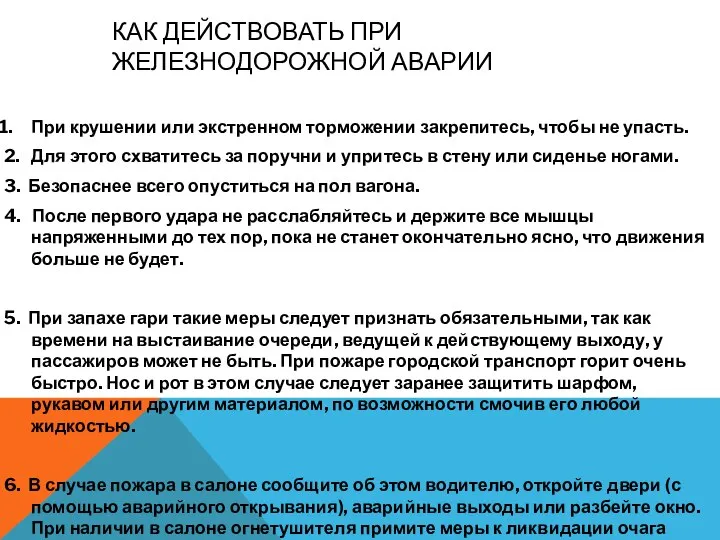 КАК ДЕЙСТВОВАТЬ ПРИ ЖЕЛЕЗНОДОРОЖНОЙ АВАРИИ

1. При крушении или экстренном торможении закрепитесь, чтобы не упасть.

2. Для этого схватитесь за поручни и упритесь в стену или сиденье ногами.

3. Безопаснее всего опуститься на пол вагона.

4. После первого удара не расслабляйтесь и держите все мышцы напряженными до тех пор, пока не станет окончательно ясно, что движения больше не будет.

5. При запахе гари такие меры следует признать обязательными, так как времени на выстаивание очереди, ведущей к действующему выходу, у пассажиров может не быть. При пожаре городской транспорт горит очень быстро. Нос и рот в этом случае следует заранее защитить шарфом, рукавом или другим материалом, по возможности смочив его любой жидкостью.

6. В случае пожара в салоне сообщите об этом водителю, откройте двери (с помощью аварийного открывания), аварийные выходы или разбейте окно. При наличии в салоне огнетушителя примите меры к ликвидации очага